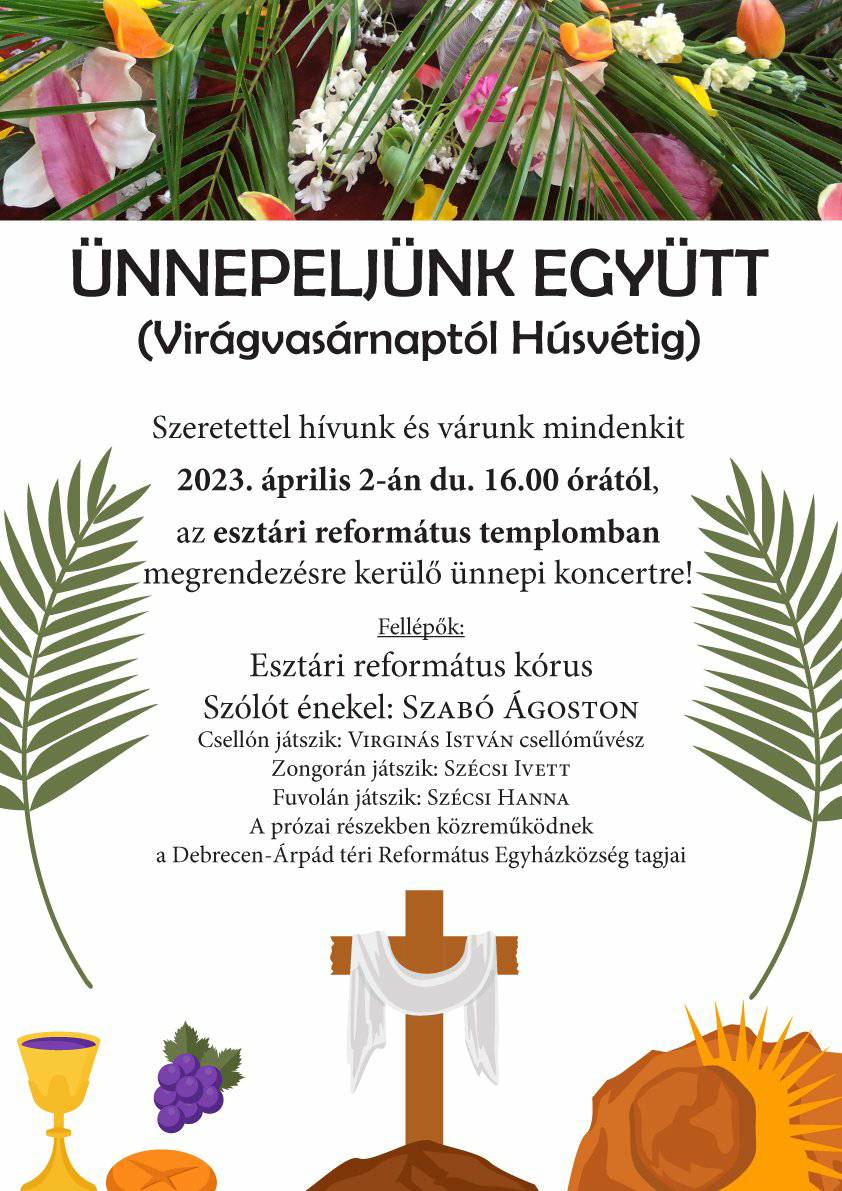 ÜNNEPELJÜNK EGYÜTT
(Virágvasárnaptól Húsvétig)

Szeretettel hívunk és várunk mindenkit
2023. április 2-án du. 16.00 órától,
az esztári református templomban
megrendezésre kerülő ünnepi koncertre!

Fellépők:
Esztári református kórus
Szólót énekel: Szabó Ágoston
Csellón játszik: Virginás István csellóművész
Zongorán játszik: Szécsi Ivett
Fuvolán játszik: Szécsi Hanna
A prózai részekben közreműködnek
a Debrecen-Árpád téri Református Egyházközség tagjai